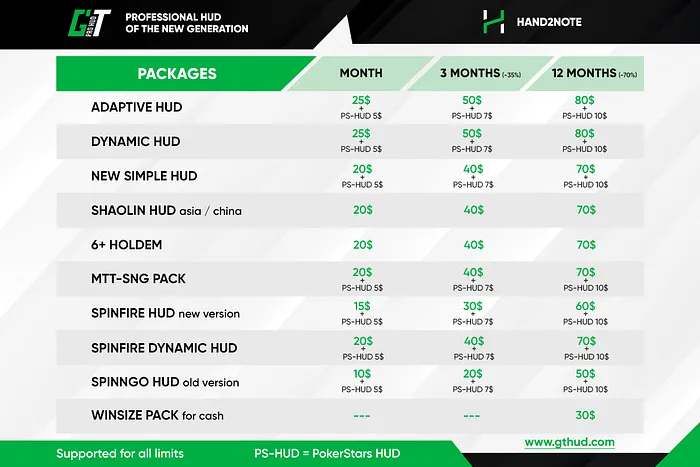 GT PRO HUD

PROFESSIONAL HUD OF THE NEW GENERATION

HAND2NOTE

| PACKAGES | MONTH | 3 MONTHS (-35%) | 12 MONTHS (-70%) |
|---|---|---|---|
| ADAPTIVE HUD | 25$ + PS-HUD 5$ | 50$ + PS-HUD 7$ | 80$ + PS-HUD 10$ |
| DYNAMIC HUD | 25$ + PS-HUD 5$ | 50$ + PS-HUD 7$ | 80$ + PS-HUD 10$ |
| NEW SIMPLE HUD | 20$ + PS-HUD 5$ | 40$ + PS-HUD 7$ | 70$ + PS-HUD 10$ |
| SHAOLIN HUD asia / china | 20$ | 40$ | 70$ |
| 6+ HOLDEM | 20$ | 40$ | 70$ |
| MTT-SNG PACK | 20$ + PS-HUD 5$ | 40$ + PS-HUD 7$ | 70$ + PS-HUD 10$ |
| SPINFIRE HUD new version | 15$ + PS-HUD 5$ | 30$ + PS-HUD 7$ | 60$ + PS-HUD 10$ |
| SPINFIRE DYNAMIC HUD | 20$ + PS-HUD 5$ | 40$ + PS-HUD 7$ | 70$ + PS-HUD 10$ |
| SPINNGO HUD old version | 10$ + PS-HUD 5$ | 20$ + PS-HUD 7$ | 50$ + PS-HUD 10$ |
| WINSIZE PACK for cash | --- | --- | 30$ |

www.gthud.com

Supported for all limits

PS-HUD = PokerStars HUD